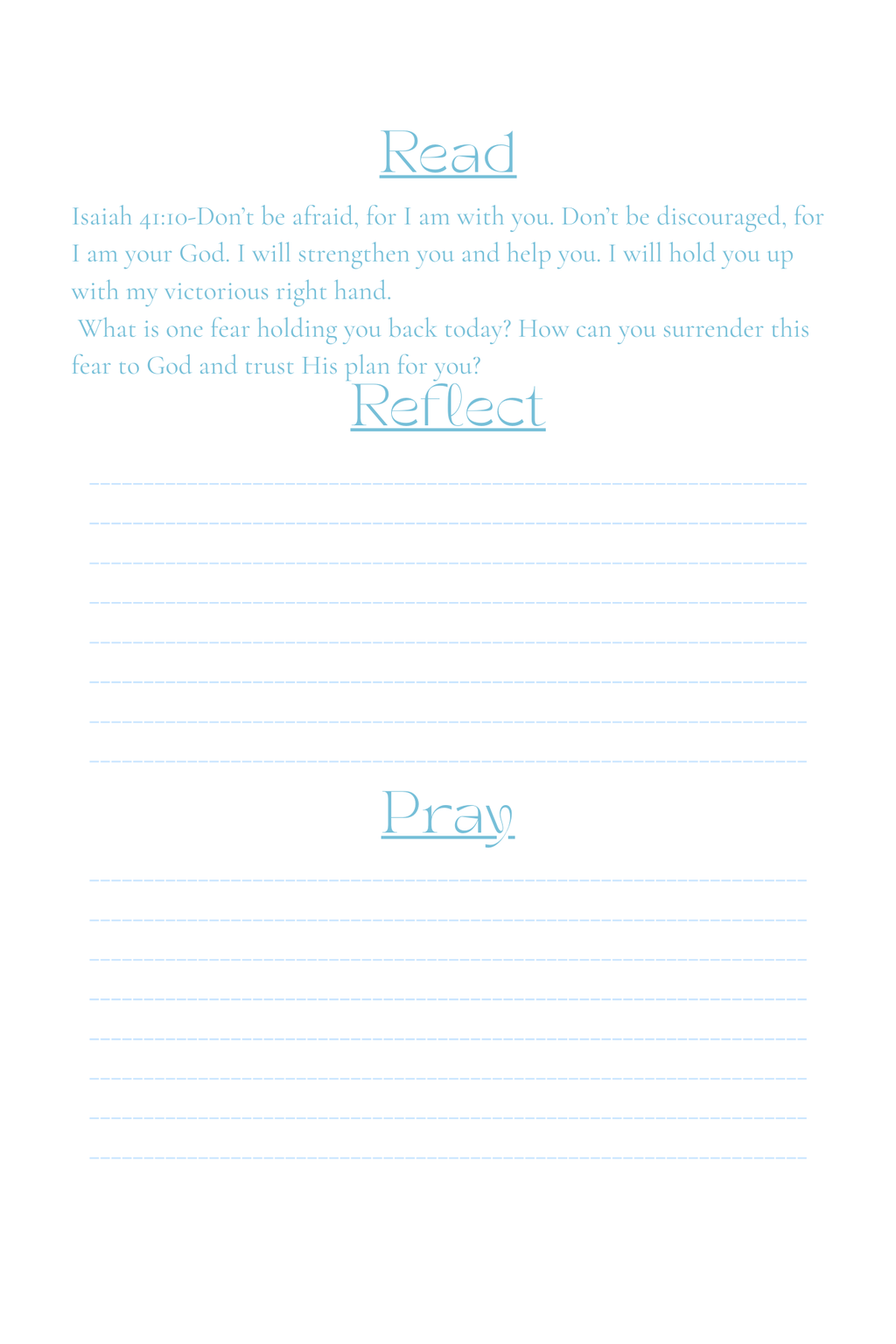 Read

Isaiah 41:10-Don't be afraid, for I am with you. Don't be discouraged, for I am your God. I will strengthen you and help you. I will hold you up with my victorious right hand.

What is one fear holding you back today? How can you surrender this fear to God and trust His plan for you?

Reflect

Pray